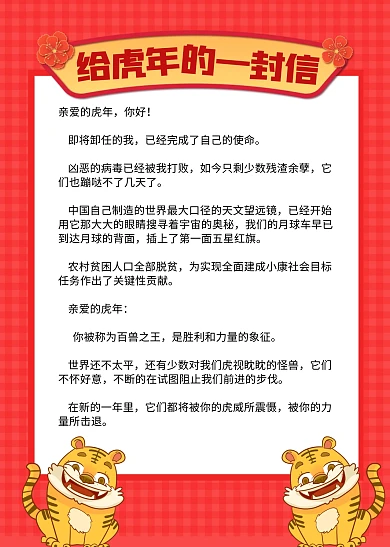 给虎年的一封信

亲爱的虎年，你好！

即将卸任的我，已经完成了自己的使命。

凶恶的病毒已经被我打败，如今只剩少数残渣余孽，它们也蹦哒不了几天了。

中国自己制造的世界最大口径的天文望远镜，已经开始用它那大大的眼睛搜寻着宇宙的奥秘，我们的月球车早已到达月球的背面，插上了第一面五星红旗。

农村贫困人口全部脱贫，为实现全面建成小康社会目标任务作出了关键性贡献。

亲爱的虎年：

你被称为百兽之王，是胜利和力量的象征。

世界还不太平，还有少数对我们虎视眈眈的怪兽，它们不怀好意，不断的在试图阻止我们前进的步伐。

在新的一年里，它们都将被你的虎威所震慑，被你的力量所击退。